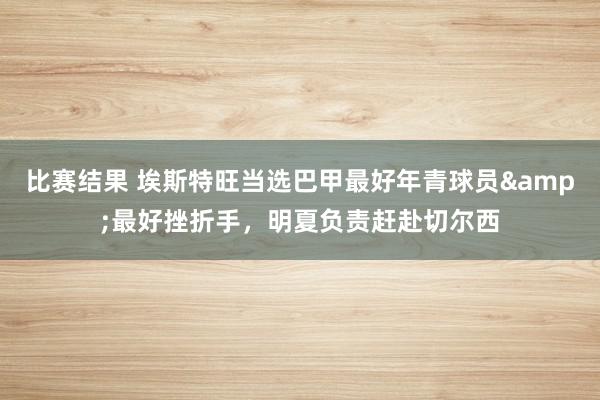 比赛结果 埃斯特旺当选巴甲最好年青球员&amp;最好挫折手，明夏负责赶赴切尔西